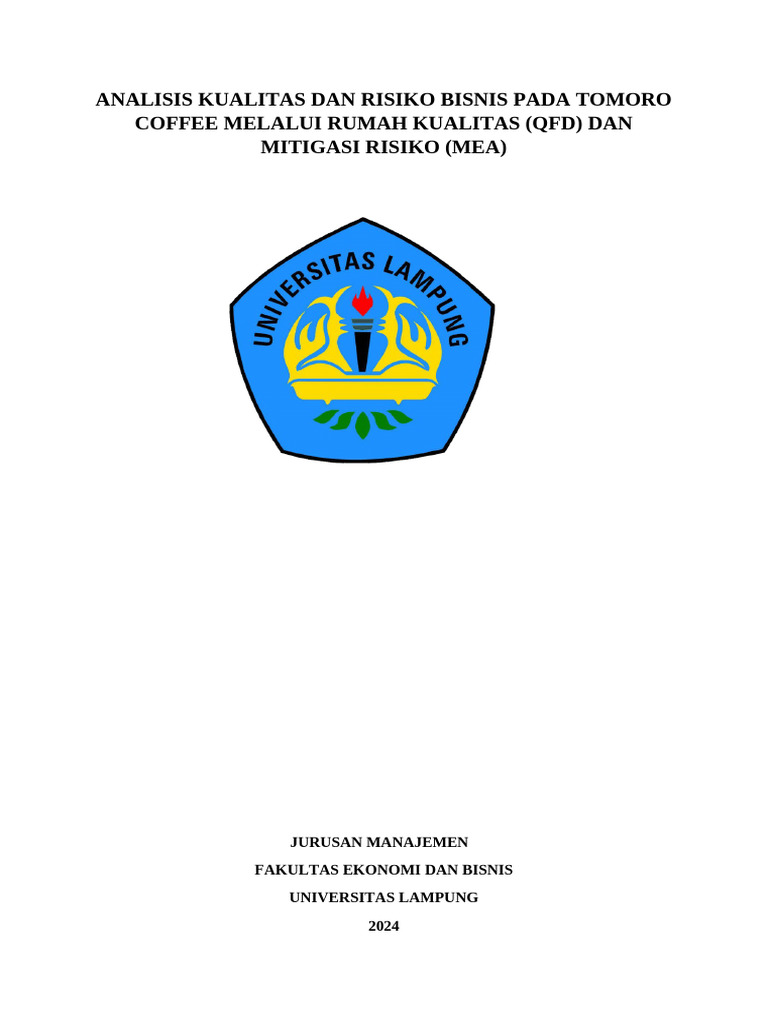 ANALISIS KUALITAS DAN RISIKO BISNIS PADA TOMORO COFFEE MELALUI RUMAH KUALITAS (QFD) DAN MITIGASI RISIKO (MEA)

UNIVERSITAS LAMPUNG

JURUSAN MANAJEMEN

FAKULTAS EKONOMI DAN BISNIS

UNIVERSITAS LAMPUNG

2024